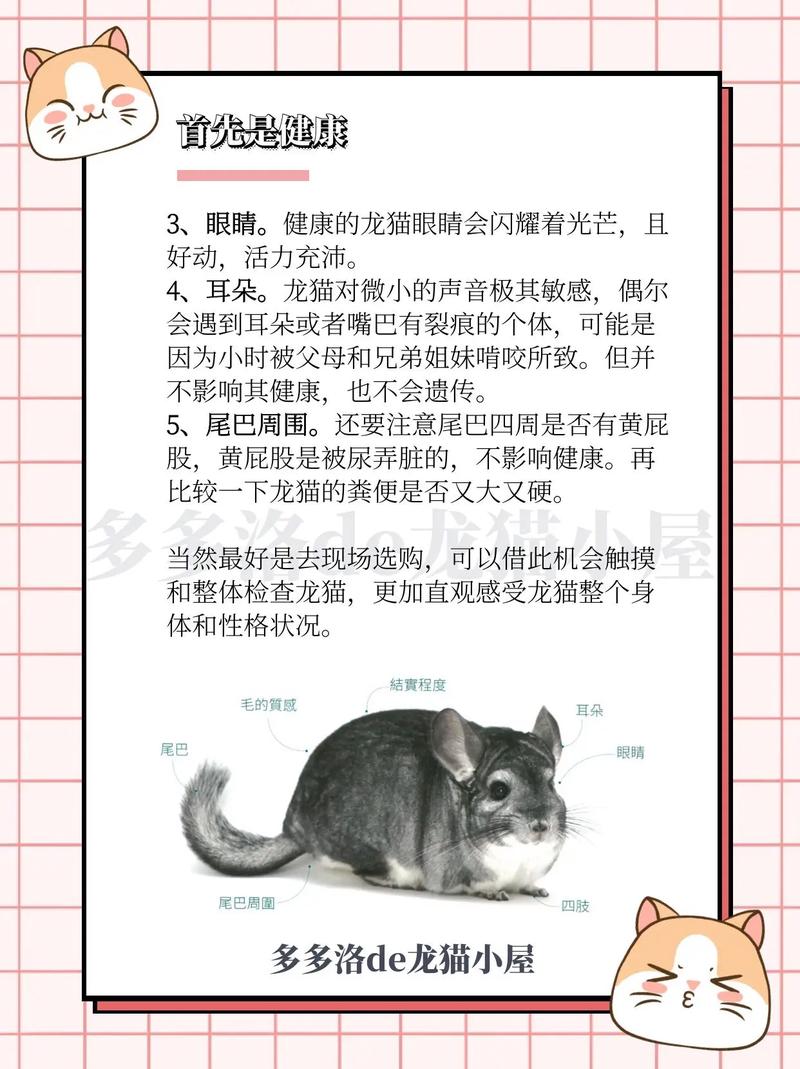 首先是健康

3、眼睛。健康的龙猫眼睛会闪耀着光芒，且好动，活力充沛。
4、耳朵。龙猫对微小的声音极其敏感，偶尔会遇到耳朵或者嘴巴有裂痕的个体，可能是因为小时被父母和兄弟姐妹啃咬所致。但并不影响其健康，也不会遗传。
5、尾巴周围。还要注意尾巴四周是否有黄屁股，黄屁股是被尿弄脏的，不影响健康。再比较一下龙猫的粪便是否又大又硬。

多多洛de龙猫小屋

当然最好是去现场选购，可以借此机会触摸和整体检查龙猫，更加直观感受龙猫整个身体和性格状况。

結實程度
毛的質感
耳朵
尾巴
眼睛
尾巴周圍
四肢

多多洛de龙猫小屋